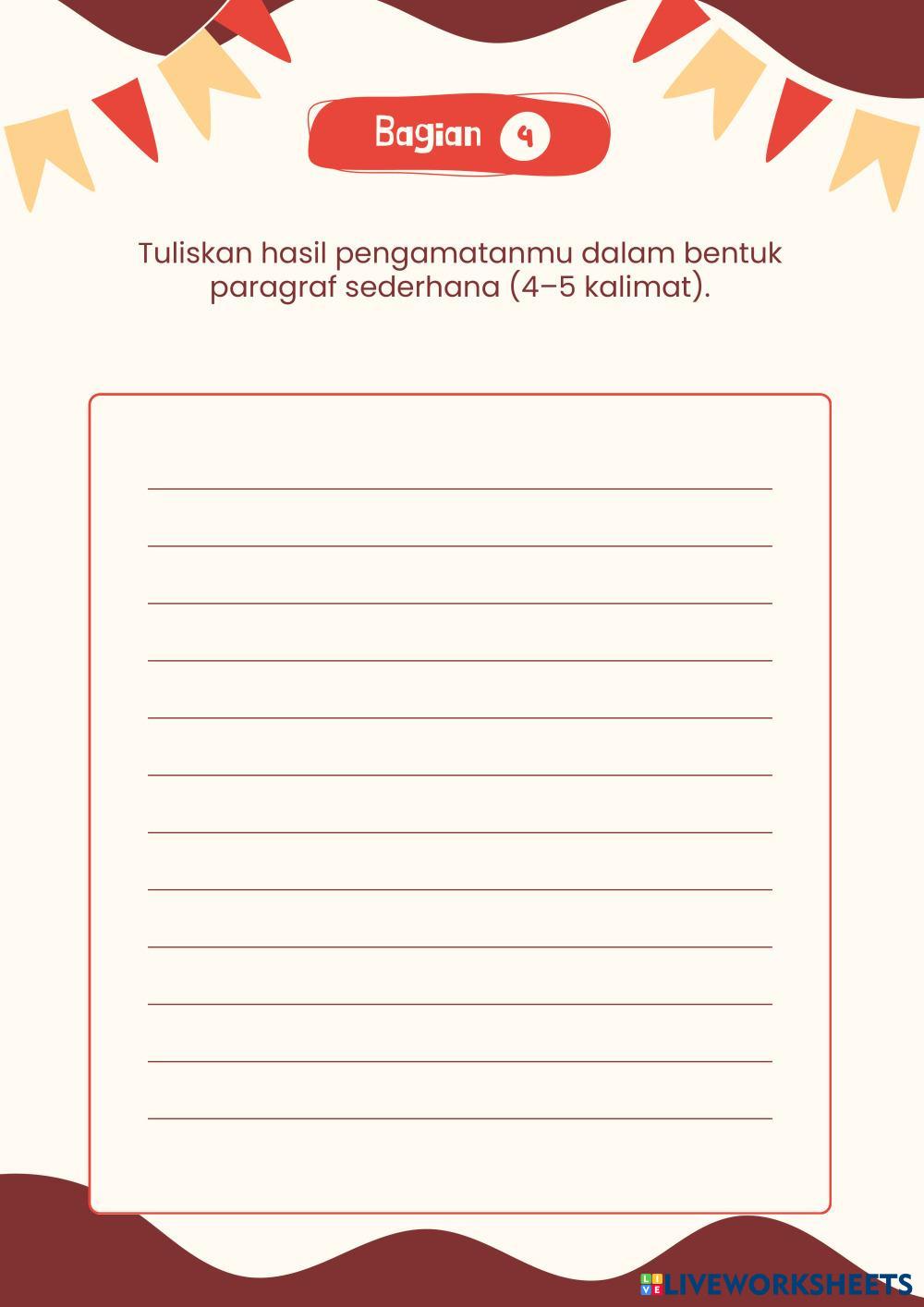 Bagian 4

Tuliskan hasil pengamatanmu dalam bentuk paragraf sederhana (4–5 kalimat).

____
____
____
____
____
____
____
____
____
____
____
____

LIVEWORKSHEETS